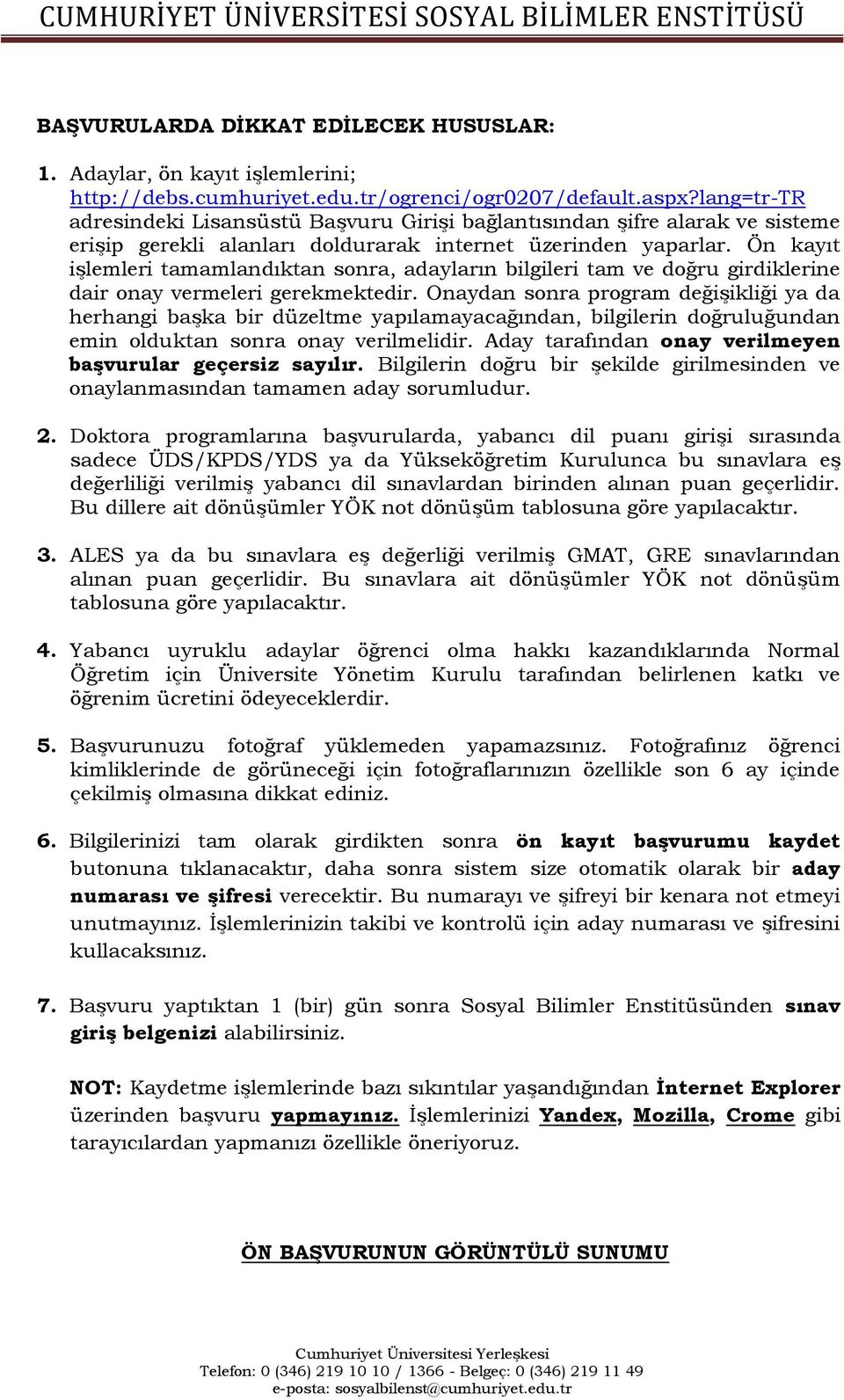 CUMHURİYET ÜNİVERSİTESİ SOSYAL BİLİMLER ENSTİTÜSÜ

BAŞVURULARDA DİKKAT EDİLECEK HUSUSLAR:

1. Adaylar, ön kayıt işlemlerini; http://debs.cumhuriyet.edu.tr/ogrenci/ogr0207/default.aspx?lang=tr-TR adresindeki Lisansüstü Başvuru Girişi bağlantısından şifre alarak ve sisteme erişip gerekli alanları doldurarak internet üzerinden yaparlar. Ön kayıt işlemleri tamamlandıktan sonra, adayların bilgileri tam ve doğru girdiklerine dair onay vermeleri gerekmektedir. Onaydan sonra program değişikliği ya da herhangi başka bir düzeltme yapılamayacağından, bilgilerin doğruluğundan emin olduktan sonra onay verilmelidir. Aday tarafından onay verilmeyen başvurular geçersiz sayılır. Bilgilerin doğru bir şekilde girilmesinden ve onaylanmasından tamamen aday sorumludur.

2. Doktora programlarına başvurularda, yabancı dil puanı girişi sırasında sadece ÜDS/KPDS/YDS ya da Yükseköğretim Kurulunca bu sınavlara eş değerliliği verilmiş yabancı dil sınavlardan birinden alınan puan geçerlidir. Bu dillere ait dönüşümler YÖK not dönüşüm tablosuna göre yapılacaktır.

3. ALES ya da bu sınavlara eş değerliği verilmiş GMAT, GRE sınavlarından alınan puan geçerlidir. Bu sınavlara ait dönüşümler YÖK not dönüşüm tablosuna göre yapılacaktır.

4. Yabancı uyruklu adaylar öğrenci olma hakkı kazandıklarında Normal Öğretim için Üniversite Yönetim Kurulu tarafından belirlenen katkı ve öğrenim ücretini ödeyeceklerdir.

5. Başvurunuzu fotoğraf yüklemeden yapamazsınız. Fotoğrafınız öğrenci kimliklerinde de görüneceği için fotoğraflarınızın özellikle son 6 ay içinde çekilmiş olmasına dikkat ediniz.

6. Bilgilerinizi tam olarak girdikten sonra ön kayıt başvurumu kaydet butonuna tıklanacaktır, daha sonra sistem size otomatik olarak bir aday numarası ve şifresi verecektir. Bu numarayı ve şifreyi bir kenara not etmeyi unutmayınız. İşlemlerinizin takibi ve kontrolü için aday numarası ve şifresini kullacaksınız.

7. Başvuru yaptıktan 1 (bir) gün sonra Sosyal Bilimler Enstitüsünden sınav giriş belgenizi alabilirsiniz.

NOT: Kaydetme işlemlerinde bazı sıkıntılar yaşandığından İnternet Explorer üzerinden başvuru yapmayınız. İşlemlerinizi Yandex, Mozilla, Crome gibi tarayıcılardan yapmanızı özellikle öneriyoruz.

ÖN BAŞVURUNUN GÖRÜNTÜLÜ SUNUMU

Cumhuriyet Üniversitesi Yerleşkesi
Telefon: 0 (346) 219 10 10 / 1366 - Belgeç: 0 (346) 219 11 49
e-posta: sosyalbilenst@cumhuriyet.edu.tr